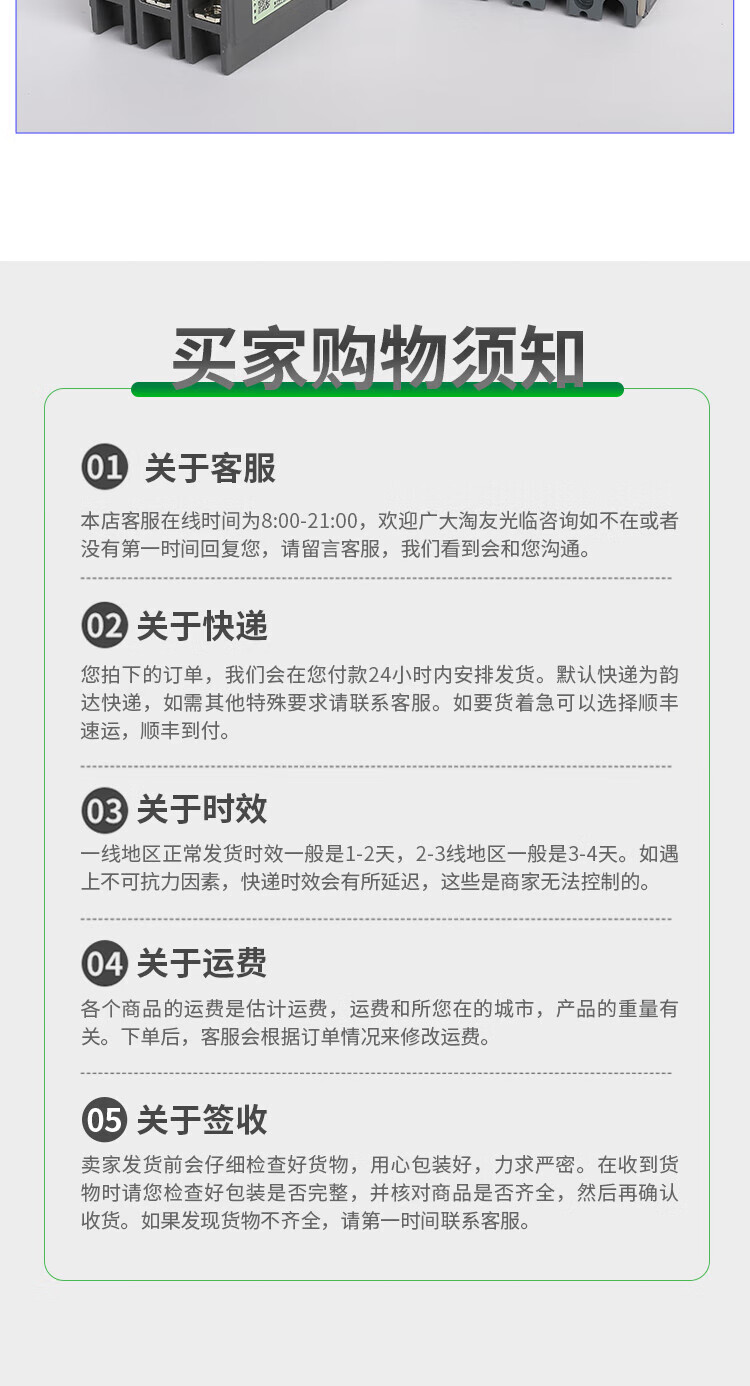 买家购物须知

01 关于客服

本店客服在线时间为8:00-21:00，欢迎广大淘友光临咨询如不在或者没有第一时间回复您，请留言客服，我们看到会和您沟通。

02 关于快递

您拍下的订单，我们会在您付款24小时内安排发货。默认快递为韵达快递，如需其他特殊要求请联系客服。如要货着急可以选择顺丰速运，顺丰到付。

03 关于时效

一线地区正常发货时效一般是1-2天，2-3线地区一般是3-4天。如遇上不可抗力因素，快递时效会有所延迟，这些是商家无法控制的。

04 关于运费

各个商品的运费是估计运费，运费和所您在的城市，产品的重量有关。下单后，客服会根据订单情况来修改运费。

05 关于签收

卖家发货前会仔细检查好货物，用心包装好，力求严密。在收到货物时请您检查好包装是否完整，并核对商品是否齐全，然后再确认收货。如果发现货物不齐全，请第一时间联系客服。